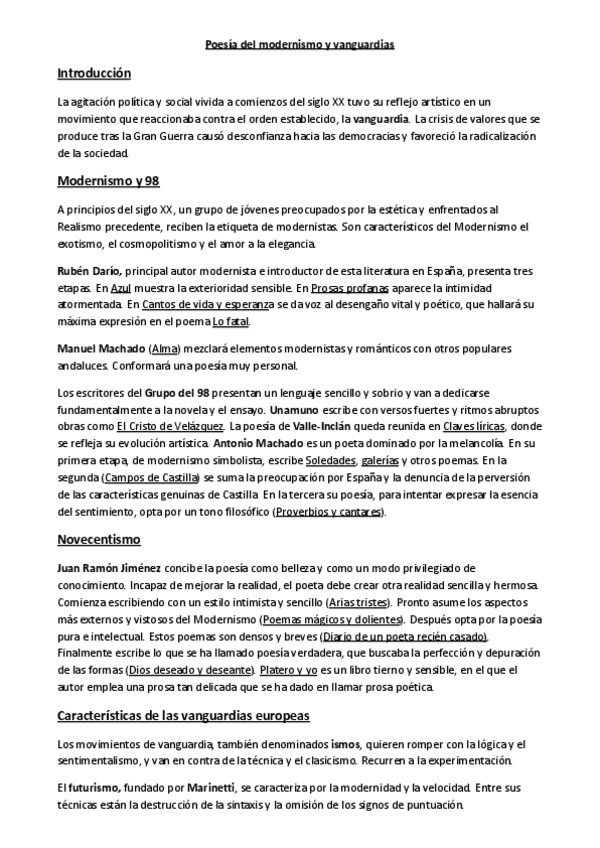 Poesía del modernismo y vanguardias

Introducción

La agitación política y social vivida a comienzos del siglo XX tuvo su reflejo artístico en un movimiento que reaccionaba contra el orden establecido, la vanguardia. La crisis de valores que se produce tras la Gran Guerra causó desconfianza hacia las democracias y favoreció la radicalización de la sociedad.

Modernismo y 98

A principios del siglo XX, un grupo de jóvenes preocupados por la estética y enfrentados al Realismo precedente, reciben la etiqueta de modernistas. Son característicos del Modernismo el exotismo, el cosmopolitismo y el amor a la elegancia.

Rubén Darío, principal autor modernista e introductor de esta literatura en España, presenta tres etapas. En Azul muestra la exterioridad sensible. En Prosas profanas aparece la intimidad atormentada. En Cantos de vida y esperanza se da voz al desengaño vital y poético, que hallará su máxima expresión en el poema Lo fatal.

Manuel Machado (Alma) mezclará elementos modernistas y románticos con otros populares andaluces. Conformará una poesía muy personal.

Los escritores del Grupo del 98 presentan un lenguaje sencillo y sobrio y van a dedicarse fundamentalmente a la novela y el ensayo. Unamuno escribe con versos fuertes y ritmos abruptos obras como El Cristo de Velázquez. La poesía de Valle-Inclán queda reunida en Claves líricas, donde se refleja su evolución artística. Antonio Machado es un poeta dominado por la melancolía. En su primera etapa, de modernismo simbolista, escribe Soledades, galerías y otros poemas. En la segunda (Campos de Castilla) se suma la preocupación por España y la denuncia de la perversión de las características genuinas de Castilla. En la tercera su poesía, para intentar expresar la esencia del sentimiento, opta por un tono filosófico (Proverbios y cantares).

Novecentismo

Juan Ramón Jiménez concibe la poesía como belleza y como un modo privilegiado de conocimiento. Incapaz de mejorar la realidad, el poeta debe crear otra realidad sencilla y hermosa. Comienza escribiendo con un estilo intimista y sencillo (Arias tristes). Pronto asume los aspectos más externos y vistosos del Modernismo (Poemas mágicos y dolientes). Después opta por la poesía pura e intelectual. Estos poemas son densos y breves (Diario de un poeta recién casado). Finalmente escribe lo que se ha llamado poesía verdadera, que buscaba la perfección y depuración de las formas (Dios deseado y deseante). Platero y yo es un libro tierno y sensible, en el que el autor emplea una prosa tan delicada que se ha dado en llamar prosa poética.

Características de las vanguardias europeas

Los movimientos de vanguardia, también denominados ismos, quieren romper con la lógica y el sentimentalismo, y van en contra de la técnica y el clasicismo. Recurren a la experimentación.

El futurismo, fundado por Marinetti, se caracteriza por la modernidad y la velocidad. Entre sus técnicas están la destrucción de la sintaxis y la omisión de los signos de puntuación.